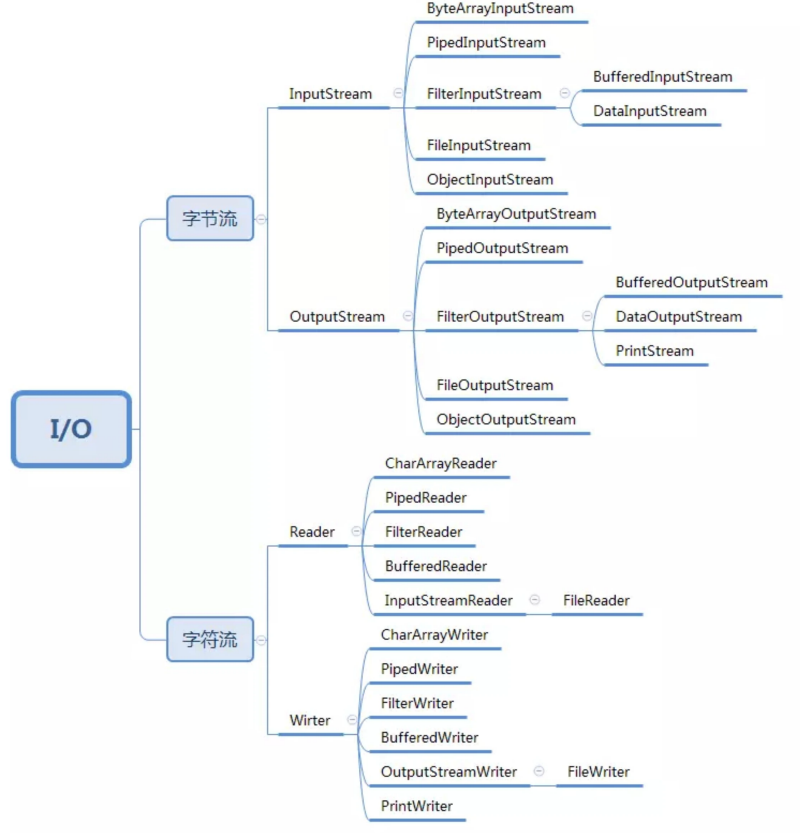 I/O

字节流

InputStream

ByteArrayInputStream

PipedInputStream

FilterInputStream

BufferedInputStream

DataInputStream

FileInputStream

ObjectInputStream

OutputStream

ByteArrayOutputStream

PipedOutputStream

FilterOutputStream

BufferedOutputStream

DataOutputStream

PrintStream

FileOutputStream

ObjectOutputStream

字符流

Reader

CharArrayReader

PipedReader

FilterReader

BufferedReader

InputStreamReader

FileReader

Wirter

CharArrayWriter

PipedWriter

FilterWriter

BufferedWriter

OutputStreamWriter

FileWriter

PrintWriter